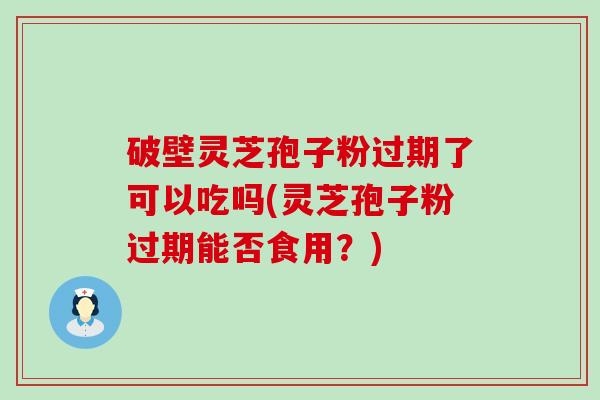 破壁灵芝孢子粉过期了可以吃吗(灵芝孢子粉过期能否食用？)